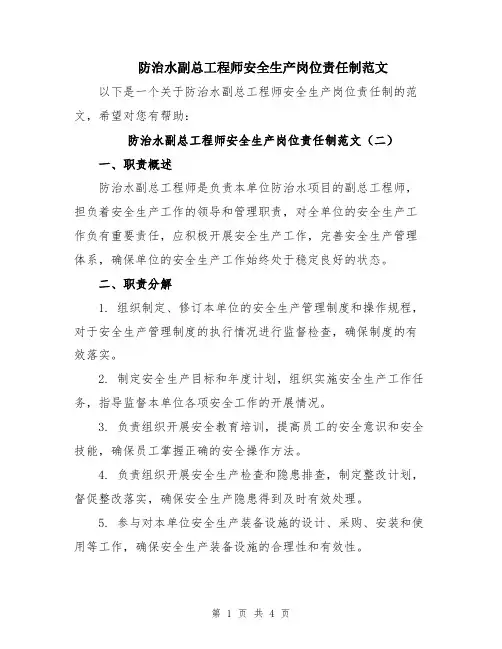 防治水副总工程师安全生产岗位责任制范文

以下是一个关于防治水副总工程师安全生产岗位责任制的范文，希望对您有帮助：

防治水副总工程师安全生产岗位责任制范文（二）

一、职责概述

防治水副总工程师是负责本单位防治水项目的副总工程师，担负着安全生产工作的领导和管理职责，对全单位的安全生产工作负有重要责任，应积极开展安全生产工作，完善安全生产管理体系，确保单位的安全生产工作始终处于稳定良好的状态。

二、职责分解

1. 组织制定、修订本单位的安全生产管理制度和操作规程，对于安全生产管理制度的执行情况进行监督检查，确保制度的有效落实。

2. 制定安全生产目标和年度计划，组织实施安全生产工作任务，指导监督本单位各项安全工作的开展情况。

3. 负责组织开展安全教育培训，提高员工的安全意识和安全技能，确保员工掌握正确的安全操作方法。

4. 负责组织开展安全生产检查和隐患排查，制定整改计划，督促整改落实，确保安全生产隐患得到及时有效处理。

5. 参与对本单位安全生产装备设施的设计、采购、安装和使用等工作，确保安全生产装备设施的合理性和有效性。

第 1 页 共 4 页